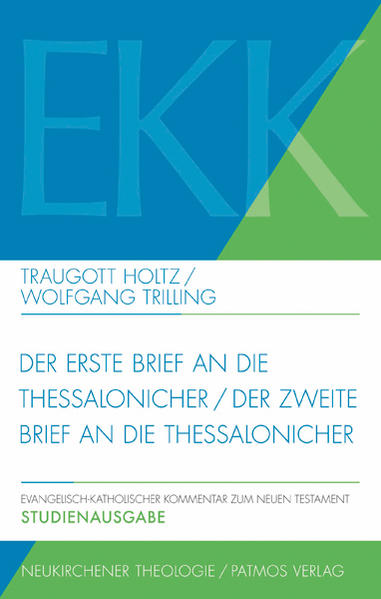 EKK

TRAUGOTT HOLTZ / WOLFGANG TRILLING

DER ERSTE BRIEF AN DIE THESSALONICHER / DER ZWEITE BRIEF AN DIE THESSALONICHER

EVANGELISCH-KATHOLISCHER KOMMENTAR ZUM NEUEN TESTAMENT
STUDIENAUSGABE

NEUKIRCHENER THEOLOGIE / PATMOS VERLAG